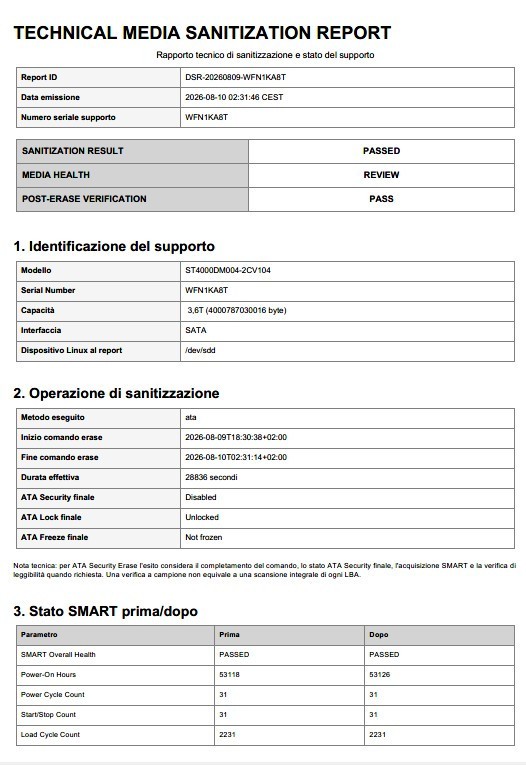 TECHNICAL MEDIA SANITIZATION REPORT

Rapporto tecnico di sanitizzazione e stato del supporto

| Report ID | DSR-20260809-WFN1KA8T |
|---|---|
| Data emissione | 2026-08-10 02:31:46 CEST |
| Numero seriale supporto | WFN1KA8T |

| SANITIZATION RESULT | PASSED |
|---|---|
| MEDIA HEALTH | REVIEW |
| POST-ERASE VERIFICATION | PASS |

1. Identificazione del supporto

| Modello | ST4000DM004-2CV104 |
|---|---|
| Serial Number | WFN1KA8T |
| Capacità | 3,6T (4000787030016 byte) |
| Interfaccia | SATA |
| Dispositivo Linux al report | /dev/sdd |

2. Operazione di sanitizzazione

| Metodo eseguito | ata |
|---|---|
| Inizio comando erase | 2026-08-09T18:30:38+02:00 |
| Fine comando erase | 2026-08-10T02:31:14+02:00 |
| Durata effettiva | 28836 secondi |
| ATA Security finale | Disabled |
| ATA Lock finale | Unlocked |
| ATA Freeze finale | Not frozen |

Nota tecnica: per ATA Security Erase l'esito considera il completamento del comando, lo stato ATA Security finale, l'acquisizione SMART e la verifica di leggibilità quando richiesta. Una verifica a campione non equivale a una scansione integrale di ogni LBA.

3. Stato SMART prima/dopo

| Parametro | Prima | Dopo |
|---|---|---|
| SMART Overall Health | PASSED | PASSED |
| Power-On Hours | 53118 | 53126 |
| Power Cycle Count | 31 | 31 |
| Start/Stop Count | 31 | 31 |
| Load Cycle Count | 2231 | 2231 |